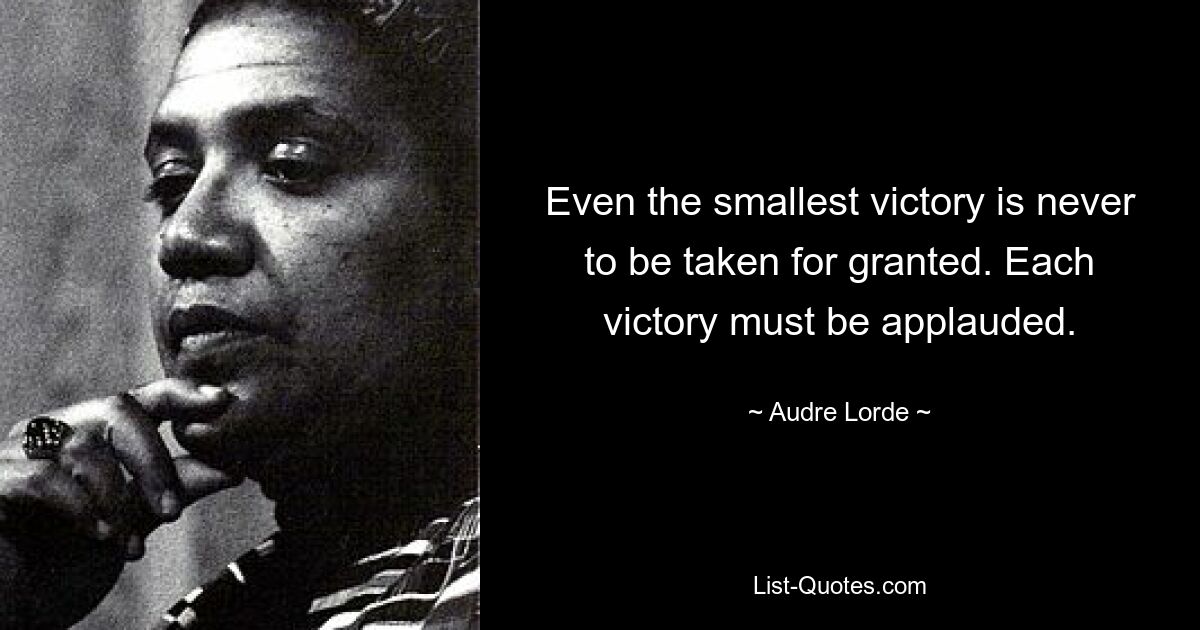 Even the smallest victory is never to be taken for granted. Each victory must be applauded.

~ Audre Lorde ~

List-Quotes.com